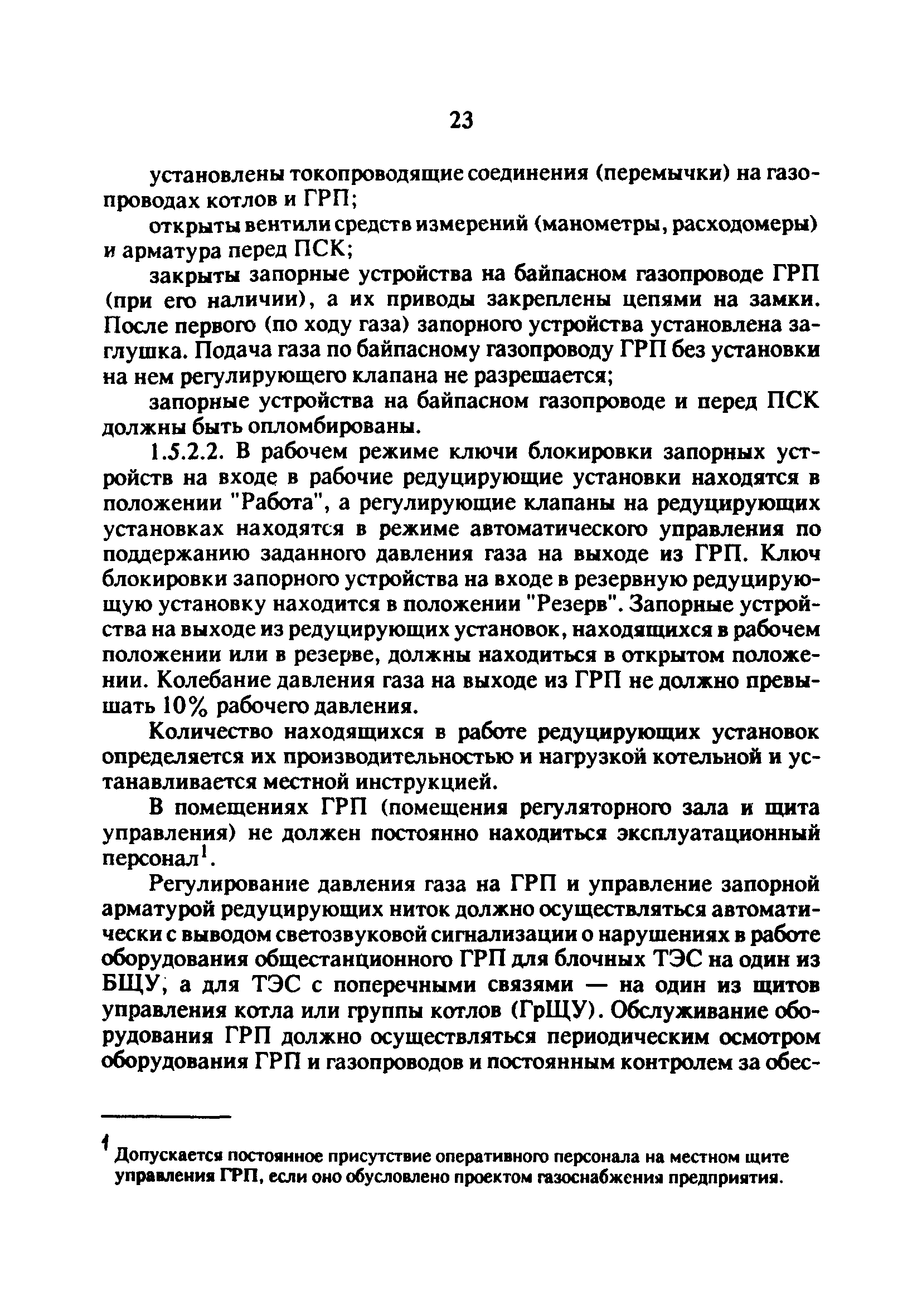 23

установлены токопроводящие соединения (перемычки) на газопроводах котлов и ГРП;

открыты вентили средств измерений (манометры, расходомеры) и арматура перед ПСК;

закрыты запорные устройства на байпасном газопроводе ГРП (при его наличии), а их приводы закреплены цепями на замки. После первого (по ходу газа) запорного устройства установлена заглушка. Подача газа по байпасному газопроводу ГРП без установки на нем регулирующего клапана не разрешается;

запорные устройства на байпасном газопроводе и перед ПСК должны быть опломбированы.

1.5.2.2. В рабочем режиме ключи блокировки запорных устройств на входе в рабочие редуцирующие установки находятся в положении "Работа", а регулирующие клапаны на редуцирующих установках находятся в режиме автоматического управления по поддержанию заданного давления газа на выходе из ГРП. Ключ блокировки запорного устройства на входе в резервную редуцирующую установку находится в положении "Резерв". Запорные устройства на выходе из редуцирующих установок, находящихся в рабочем положении или в резерве, должны находиться в открытом положении. Колебание давления газа на выходе из ГРП не должно превышать 10% рабочего давления.

Количество находящихся в работе редуцирующих установок определяется их производительностью и нагрузкой котельной и устанавливается местной инструкцией.

В помещениях ГРП (помещения регуляторного зала и щита управления) не должен постоянно находиться эксплуатационный персонал$^1$.

Регулирование давления газа на ГРП и управление запорной арматурой редуцирующих ниток должно осуществляться автоматически с выводом светозвуковой сигнализации о нарушениях в работе оборудования общестанционного ГРП для блочных ТЭС на один из БЩУ, а для ТЭС с поперечными связями — на один из щитов управления котла или группы котлов (ГрЩУ). Обслуживание оборудования ГРП должно осуществляться периодическим осмотром оборудования ГРП и газопроводов и постоянным контролем за обес-

$^1$ Допускается постоянное присутствие оперативного персонала на местном щите управления ГРП, если оно обусловлено проектом газоснабжения предприятия.